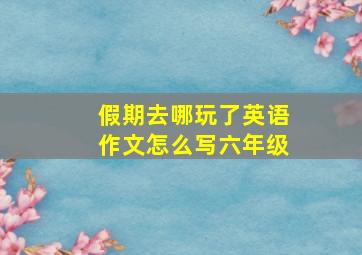 假期去哪玩了英语作文怎么写六年级